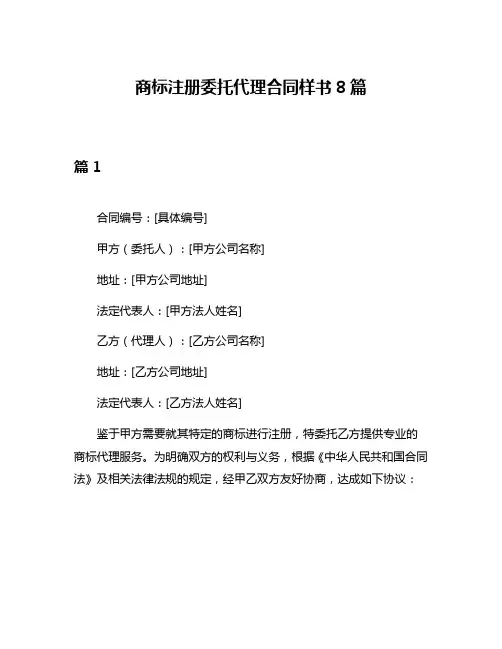 商标注册委托代理合同样书 8 篇

篇 1

合同编号：[具体编号]

甲方（委托人）：[甲方公司名称]

地址：[甲方公司地址]

法定代表人：[甲方法人姓名]

乙方（代理人）：[乙方公司名称]

地址：[乙方公司地址]

法定代表人：[乙方法人姓名]

鉴于甲方需要就其特定的商标进行注册，特委托乙方提供专业的商标代理服务。为明确双方的权利与义务，根据《中华人民共和国合同法》及相关法律法规的规定，经甲乙双方友好协商，达成如下协议：